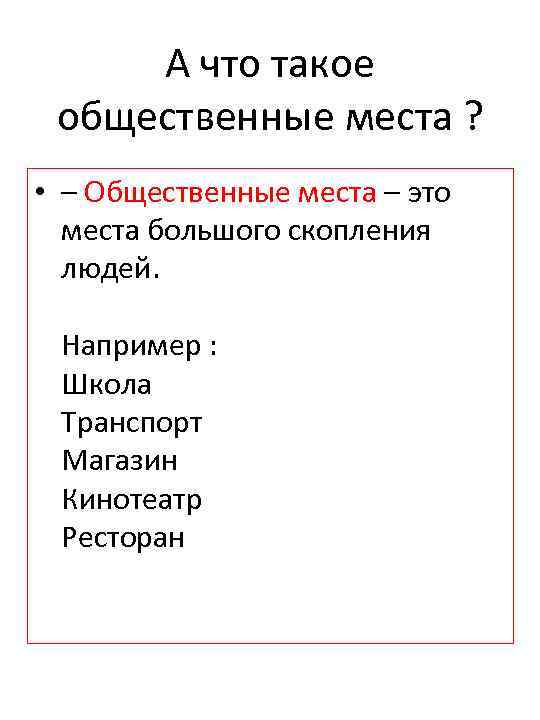 А что такое общественные места ?

• – Общественные места – это места большого скопления людей.

Например :
Школа
Транспорт
Магазин
Кинотеатр
Ресторан